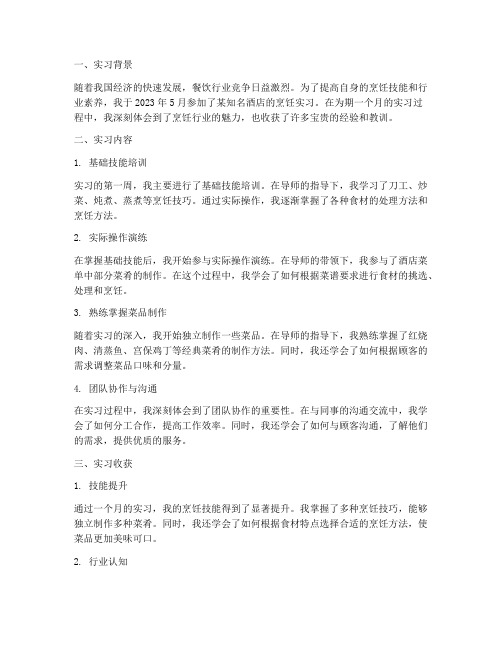 一、实习背景

随着我国经济的快速发展，餐饮行业竞争日益激烈。为了提高自身的烹饪技能和行业素养，我于 2023 年 5 月参加了某知名酒店的烹饪实习。在为期一个月的实习过程中，我深刻体会到了烹饪行业的魅力，也收获了许多宝贵的经验和教训。

二、实习内容

1. 基础技能培训

实习的第一周，我主要进行了基础技能培训。在导师的指导下，我学习了刀工、炒菜、炖煮、蒸煮等烹饪技巧。通过实际操作，我逐渐掌握了各种食材的处理方法和烹饪方法。

2. 实际操作演练

在掌握基础技能后，我开始参与实际操作演练。在导师的带领下，我参与了酒店菜单中部分菜肴的制作。在这个过程中，我学会了如何根据菜谱要求进行食材的挑选、处理和烹饪。

3. 熟练掌握菜品制作

随着实习的深入，我开始独立制作一些菜品。在导师的指导下，我熟练掌握了红烧肉、清蒸鱼、宫保鸡丁等经典菜肴的制作方法。同时，我还学会了如何根据顾客的需求调整菜品口味和分量。

4. 团队协作与沟通

在实习过程中，我深刻体会到了团队协作的重要性。在与同事的沟通交流中，我学会了如何分工合作，提高工作效率。同时，我还学会了如何与顾客沟通，了解他们的需求，提供优质的服务。

三、实习收获

1. 技能提升

通过一个月的实习，我的烹饪技能得到了显著提升。我掌握了多种烹饪技巧，能够独立制作多种菜肴。同时，我还学会了如何根据食材特点选择合适的烹饪方法，使菜品更加美味可口。

2. 行业认知